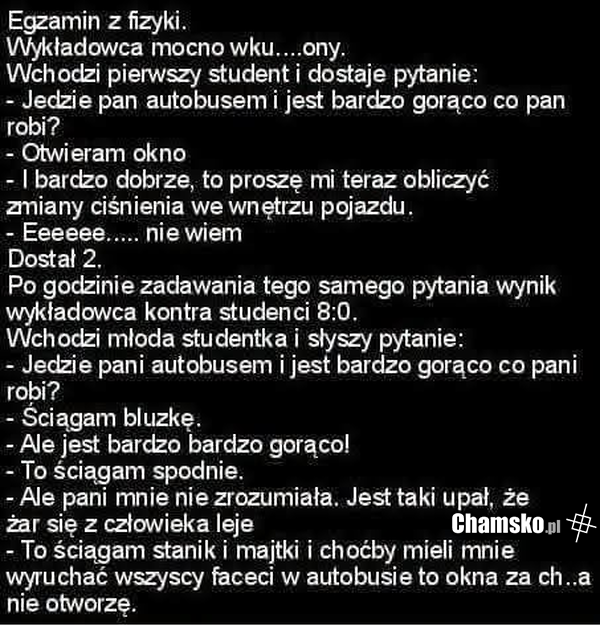 Egzamin z fizyki.
Wykładowca mocno wku....ony.
Wchodzi pierwszy student i dostaje pytanie:
- Jedzie pan autobusem i jest bardzo gorąco co pan robi?
- Otwieram okno
- I bardzo dobrze, to proszę mi teraz obliczyć zmiany ciśnienia we wnętrzu pojazdu.
- Eeeeee..... nie wiem
Dostał 2.
Po godzinie zadawania tego samego pytania wynik wykładowca kontra studenci 8:0.
Wchodzi młoda studentka i słyszy pytanie:
- Jedzie pani autobusem i jest bardzo gorąco co pani robi?
- Ściągam bluzkę.
- Ale jest bardzo bardzo gorąco!
- To ściągam spodnie.
- Ale pani mnie nie zrozumiała. Jest taki upał, że żar się z człowieka leje
- To ściągam stanik i majtki i choćby mieli mnie wyruchać wszyscy faceci w autobusie to okna za ch..a nie otworzę.

Chamsko.pl